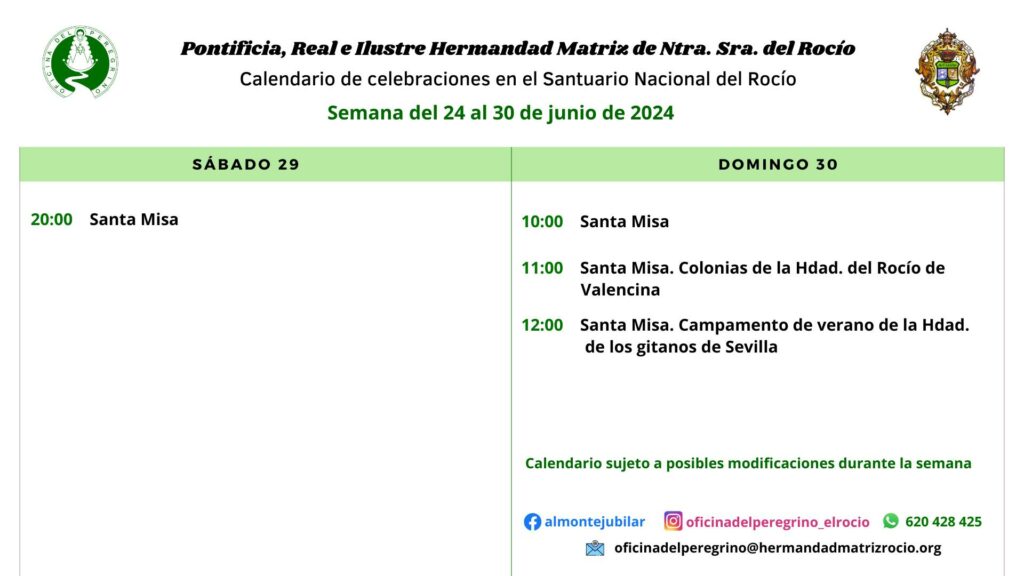 Pontificia, Real e Ilustre Hermandad Matriz de Ntra. Sra. del Rocío
Calendario de celebraciones en el Santuario Nacional del Rocío
Semana del 24 al 30 de junio de 2024

SÁBADO 29

20:00 Santa Misa

DOMINGO 30

10:00 Santa Misa

11:00 Santa Misa. Colonias de la Hdad. del Rocío de Valencina

12:00 Santa Misa. Campamento de verano de la Hdad. de los gitanos de Sevilla

Calendario sujeto a posibles modificaciones durante la semana

almontejubilar oficinadelperegrino_elrocio 620 428 425
oficinadelperegrino@hermandadmatrizrocio.org